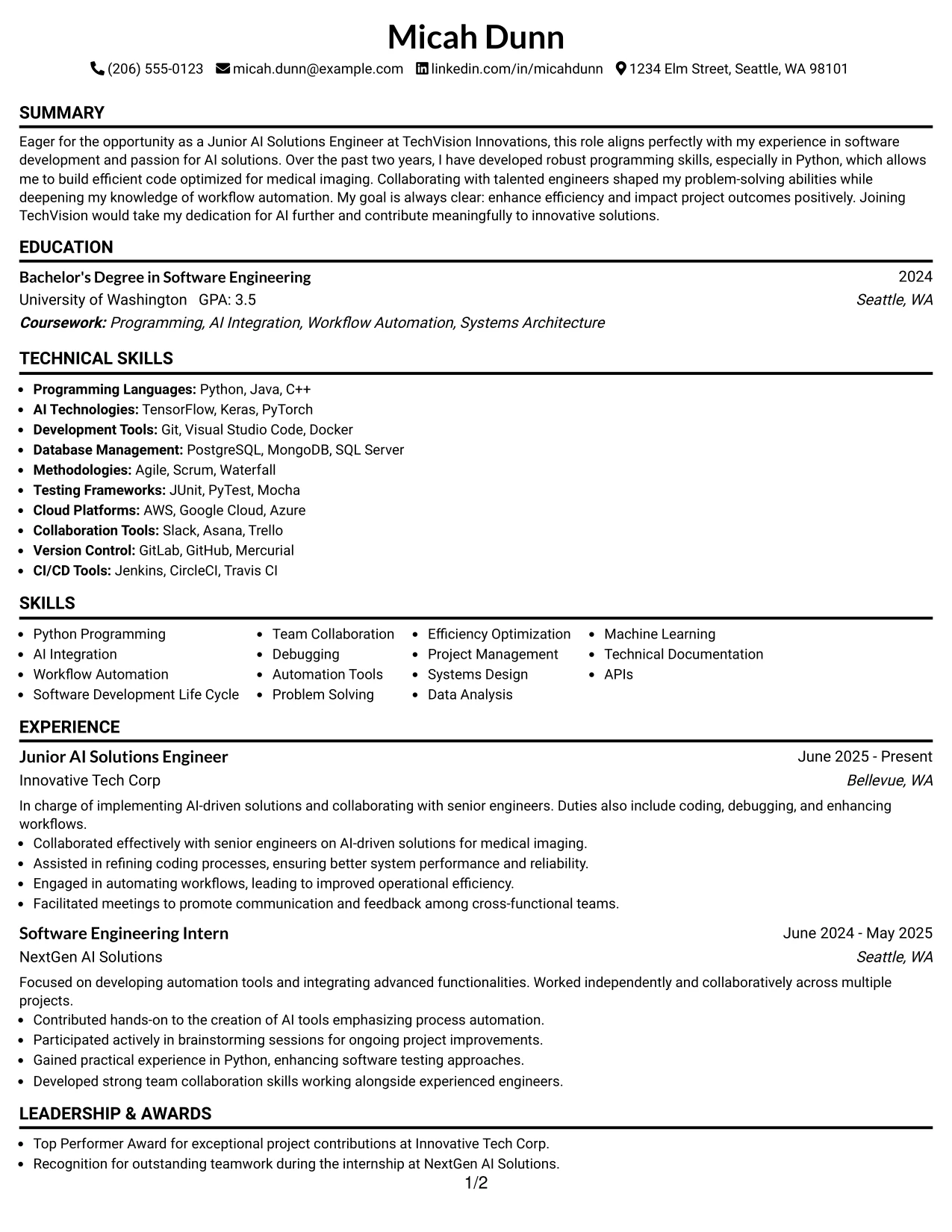 Micah Dunn

(206) 555-0123 micah.dunn@example.com linkedin.com/in/micahdunn 1234 Elm Street, Seattle, WA 98101

SUMMARY

Eager for the opportunity as a Junior AI Solutions Engineer at TechVision Innovations, this role aligns perfectly with my experience in software development and passion for AI solutions. Over the past two years, I have developed robust programming skills, especially in Python, which allows me to build efficient code optimized for medical imaging. Collaborating with talented engineers shaped my problem-solving abilities while deepening my knowledge of workflow automation. My goal is always clear: enhance efficiency and impact project outcomes positively. Joining TechVision would take my dedication for AI further and contribute meaningfully to innovative solutions.

EDUCATION

Bachelor's Degree in Software Engineering
2024
University of Washington GPA: 3.5
Seattle, WA
Coursework: Programming, AI Integration, Workflow Automation, Systems Architecture

TECHNICAL SKILLS

• Programming Languages: Python, Java, C++
• AI Technologies: TensorFlow, Keras, PyTorch
• Development Tools: Git, Visual Studio Code, Docker
• Database Management: PostgreSQL, MongoDB, SQL Server
• Methodologies: Agile, Scrum, Waterfall
• Testing Frameworks: JUnit, PyTest, Mocha
• Cloud Platforms: AWS, Google Cloud, Azure
• Collaboration Tools: Slack, Asana, Trello
• Version Control: GitLab, GitHub, Mercurial
• CI/CD Tools: Jenkins, CircleCI, Travis CI

SKILLS

• Python Programming
• AI Integration
• Workflow Automation
• Software Development Life Cycle
• Team Collaboration
• Debugging
• Automation Tools
• Problem Solving
• Efficiency Optimization
• Project Management
• Systems Design
• Data Analysis
• Machine Learning
• Technical Documentation
• APIs

EXPERIENCE

Junior AI Solutions Engineer
June 2025 - Present
Innovative Tech Corp
Bellevue, WA

In charge of implementing AI-driven solutions and collaborating with senior engineers. Duties also include coding, debugging, and enhancing workflows.

• Collaborated effectively with senior engineers on AI-driven solutions for medical imaging.
• Assisted in refining coding processes, ensuring better system performance and reliability.
• Engaged in automating workflows, leading to improved operational efficiency.
• Facilitated meetings to promote communication and feedback among cross-functional teams.

Software Engineering Intern
June 2024 - May 2025
NextGen AI Solutions
Seattle, WA

Focused on developing automation tools and integrating advanced functionalities. Worked independently and collaboratively across multiple projects.

• Contributed hands-on to the creation of AI tools emphasizing process automation.
• Participated actively in brainstorming sessions for ongoing project improvements.
• Gained practical experience in Python, enhancing software testing approaches.
• Developed strong team collaboration skills working alongside experienced engineers.

LEADERSHIP & AWARDS

• Top Performer Award for exceptional project contributions at Innovative Tech Corp.
• Recognition for outstanding teamwork during the internship at NextGen AI Solutions.

1/2